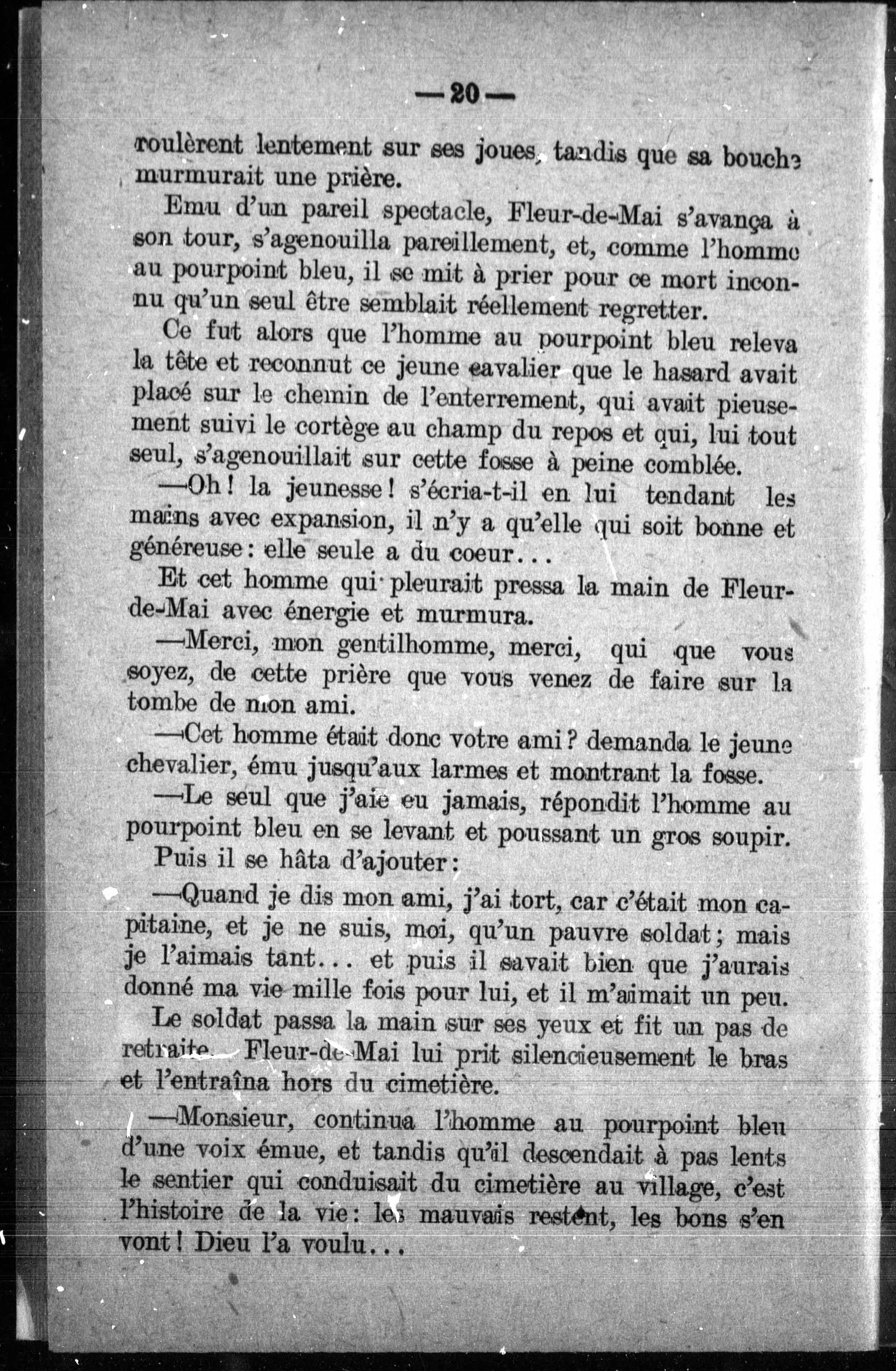 — 20 —

roulèrent lentement sur ses joues, tandis que sa bouche murmurait une prière.

Emu d'un pareil spectacle, Fleur-de-Mai s'avança à son tour, s'agenouilla pareillement, et, comme l'homme au pourpoint bleu, il se mit à prier pour ce mort inconnu qu'un seul être semblait réellement regretter.

Ce fut alors que l'homme au pourpoint bleu releva la tête et reconnut ce jeune cavalier que le hasard avait placé sur le chemin de l'enterrement, qui avait pieusement suivi le cortège au champ du repos et qui, lui tout seul, s'agenouillait sur cette fosse à peine comblée.

—Oh! la jeunesse! s'écria-t-il en lui tendant les mains avec expansion, il n'y a qu'elle qui soit bonne et généreuse: elle seule a du coeur...

Et cet homme qui pleurait pressa la main de Fleur-de-Mai avec énergie et murmura.

—Merci, mon gentilhomme, merci, qui que vous soyez, de cette prière que vous venez de faire sur la tombe de mon ami.

—Cet homme était donc votre ami? demanda le jeune chevalier, ému jusqu'aux larmes et montrant la fosse.

—Le seul que j'aie eu jamais, répondit l'homme au pourpoint bleu en se levant et poussant un gros soupir.

Puis il se hâta d'ajouter:

—Quand je dis mon ami, j'ai tort, car c'était mon capitaine, et je ne suis, moi, qu'un pauvre soldat; mais je l'aimais tant... et puis il savait bien que j'aurais donné ma vie mille fois pour lui, et il m'aimait un peu.

Le soldat passa la main sur ses yeux et fit un pas de retraite. Fleur-de-Mai lui prit silencieusement le bras et l'entraîna hors du cimetière.

—Monsieur, continua l'homme au pourpoint bleu d'une voix émue, et tandis qu'il descendait à pas lents le sentier qui conduisait du cimetière au village, c'est l'histoire de la vie: les mauvais restent, les bons s'en vont! Dieu l'a voulu...